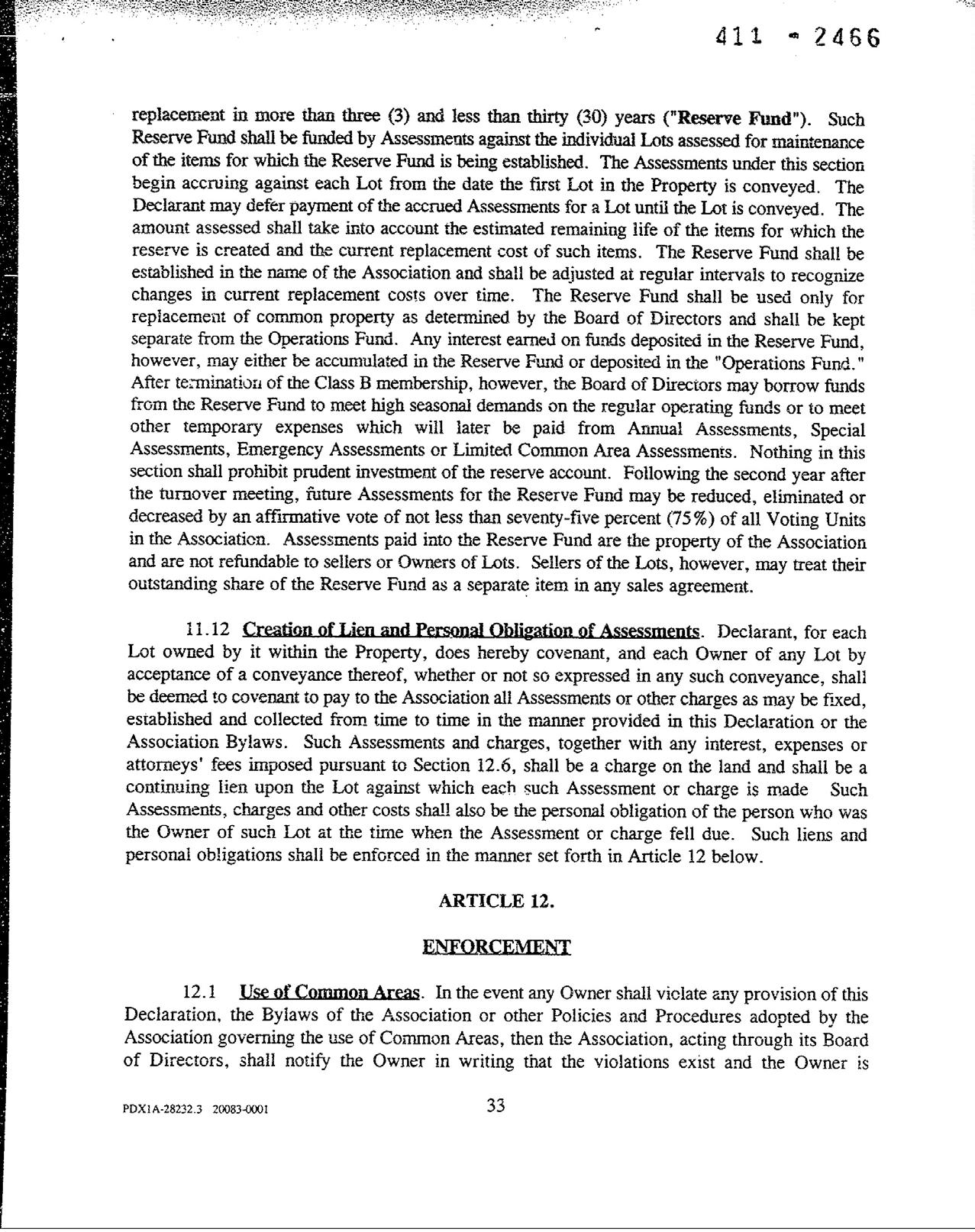 411 - 2466

replacement in more than three (3) and less than thirty (30) years ("Reserve Fund"). Such Reserve Fund shall be funded by Assessments against the individual Lots assessed for maintenance of the items for which the Reserve Fund is being established. The Assessments under this section begin accruing against each Lot from the date the first Lot in the Property is conveyed. The Declarant may defer payment of the accrued Assessments for a Lot until the Lot is conveyed. The amount assessed shall take into account the estimated remaining life of the items for which the reserve is created and the current replacement cost of such items. The Reserve Fund shall be established in the name of the Association and shall be adjusted at regular intervals to recognize changes in current replacement costs over time. The Reserve Fund shall be used only for replacement of common property as determined by the Board of Directors and shall be kept separate from the Operations Fund. Any interest earned on funds deposited in the Reserve Fund, however, may either be accumulated in the Reserve Fund or deposited in the "Operations Fund." After termination of the Class B membership, however, the Board of Directors may borrow funds from the Reserve Fund to meet high seasonal demands on the regular operating funds or to meet other temporary expenses which will later be paid from Annual Assessments, Special Assessments, Emergency Assessments or Limited Common Area Assessments. Nothing in this section shall prohibit prudent investment of the reserve account. Following the second year after the turnover meeting, future Assessments for the Reserve Fund may be reduced, eliminated or decreased by an affirmative vote of not less than seventy-five percent (75%) of all Voting Units in the Association. Assessments paid into the Reserve Fund are the property of the Association and are not refundable to sellers or Owners of Lots. Sellers of the Lots, however, may treat their outstanding share of the Reserve Fund as a separate item in any sales agreement.

11.12 Creation of Lien and Personal Obligation of Assessments. Declarant, for each Lot owned by it within the Property, does hereby covenant, and each Owner of any Lot by acceptance of a conveyance thereof, whether or not so expressed in any such conveyance, shall be deemed to covenant to pay to the Association all Assessments or other charges as may be fixed, established and collected from time to time in the manner provided in this Declaration or the Association Bylaws. Such Assessments and charges, together with any interest, expenses or attorneys' fees imposed pursuant to Section 12.6, shall be a charge on the land and shall be a continuing lien upon the Lot against which each such Assessment or charge is made Such Assessments, charges and other costs shall also be the personal obligation of the person who was the Owner of such Lot at the time when the Assessment or charge fell due. Such liens and personal obligations shall be enforced in the manner set forth in Article 12 below.

ARTICLE 12.

ENFORCEMENT

12.1 Use of Common Areas. In the event any Owner shall violate any provision of this Declaration, the Bylaws of the Association or other Policies and Procedures adopted by the Association governing the use of Common Areas, then the Association, acting through its Board of Directors, shall notify the Owner in writing that the violations exist and the Owner is

PDX1A-28232.3 20083-0001

33